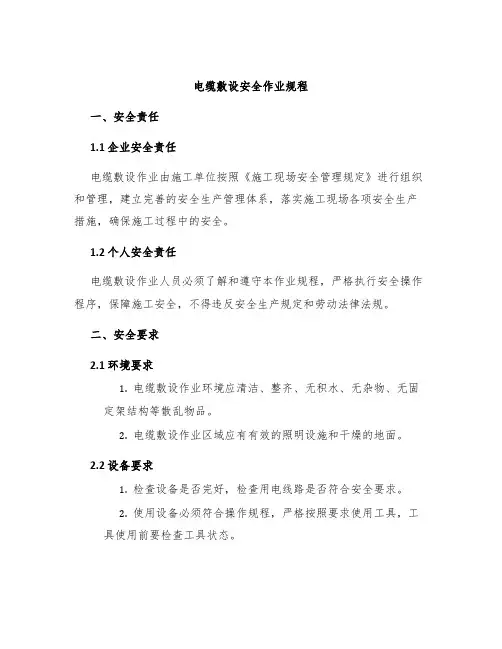 电缆敷设安全作业规程

一、安全责任

1.1 企业安全责任

电缆敷设作业由施工单位按照《施工现场安全管理规定》进行组织和管理，建立完善的安全生产管理体系，落实施工现场各项安全生产措施，确保施工过程中的安全。

1.2 个人安全责任

电缆敷设作业人员必须了解和遵守本作业规程，严格执行安全操作程序，保障施工安全，不得违反安全生产规定和劳动法律法规。

二、安全要求

2.1 环境要求

1. 电缆敷设作业环境应清洁、整齐、无积水、无杂物、无固定架结构等散乱物品。

2. 电缆敷设作业区域应有有效的照明设施和干燥的地面。

2.2 设备要求

1. 检查设备是否完好，检查用电线路是否符合安全要求。

2. 使用设备必须符合操作规程，严格按照要求使用工具，工具使用前要检查工具状态。